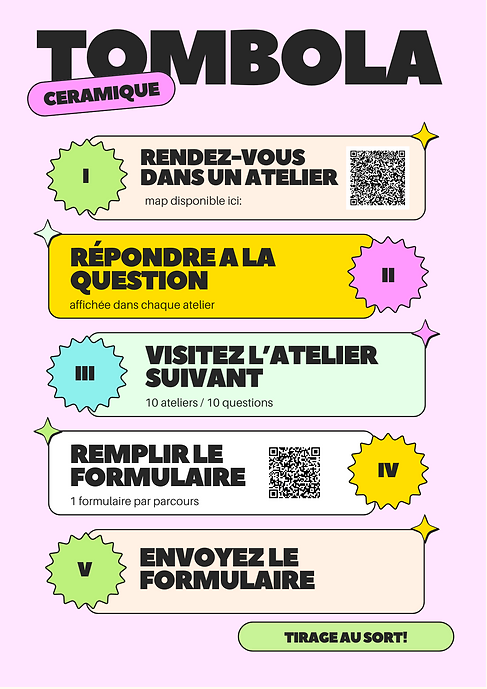 TOMBOLA

CERAMIQUE

I

RENDEZ-VOUS DANS UN ATELIER

map disponible ici:

RÉPONDRE A LA QUESTION

affichée dans chaque atelier

II

III

VISITEZ L'ATELIER SUIVANT

10 ateliers / 10 questions

REMPLIR LE FORMULAIRE

1 formulaire par parcours

IV

V

ENVOYEZ LE FORMULAIRE

TIRAGE AU SORT!